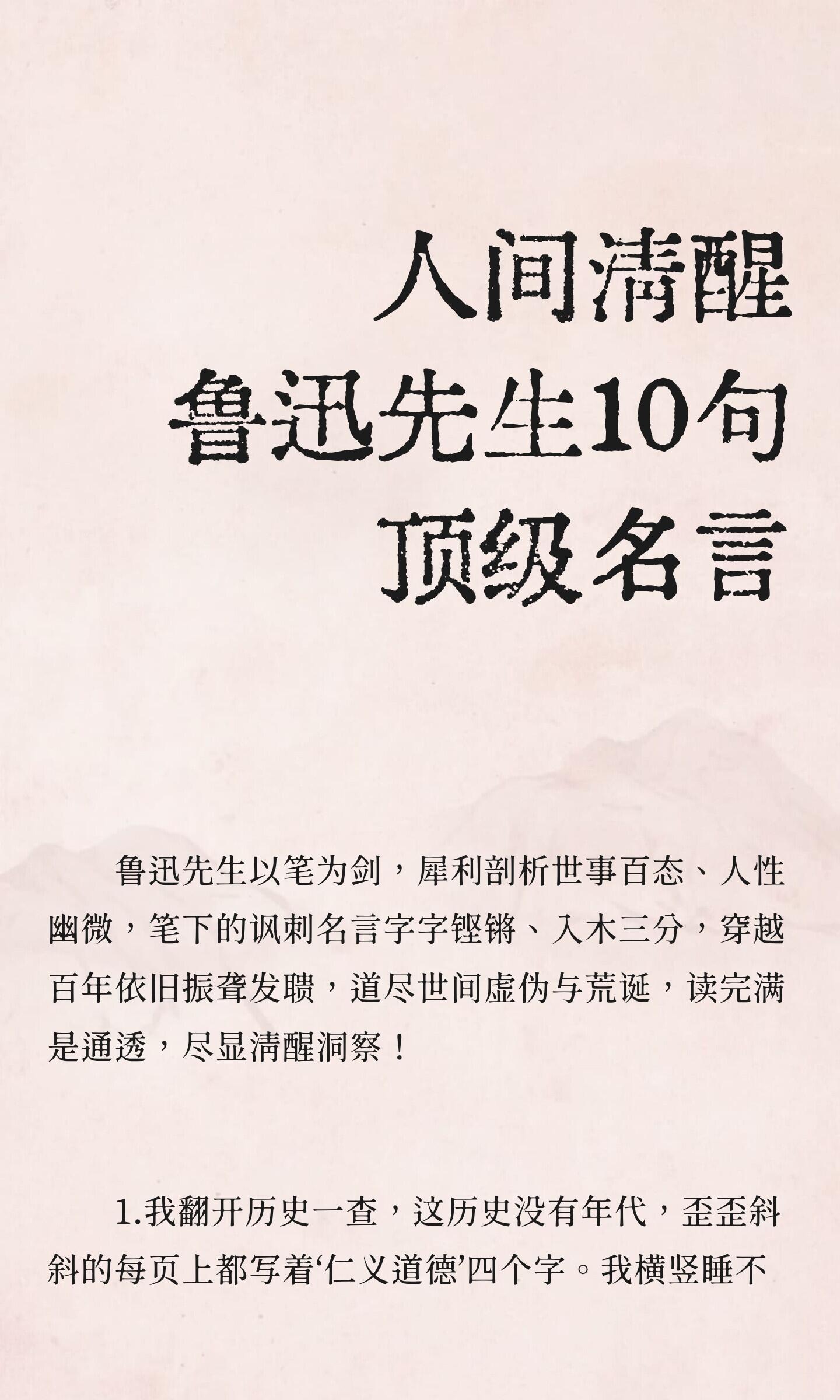 人间清醒
鲁迅先生10句
顶级名言

鲁迅先生以笔为剑，犀利剖析世事百态、人性幽微，笔下的讽刺名言字字铿锵、入木三分，穿越百年依旧振聋发聩，道尽世间虚伪与荒诞，读完满是通透，尽显清醒洞察！

1.我翻开历史一查，这历史没有年代，歪歪斜斜的每页上都写着‘仁义道德’四个字。我横竖睡不